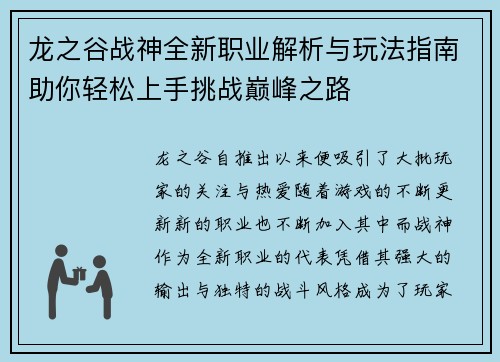 龙之谷战神全新职业解析与玩法指南助你轻松上手挑战巅峰之路

龙之谷自推出以来便吸引了大批玩家的关注与热爱随着游戏的不断更新新的职业也不断加入其中而战神作为全新职业的代表凭借其强大的输出与独特的战斗风格成为了玩家